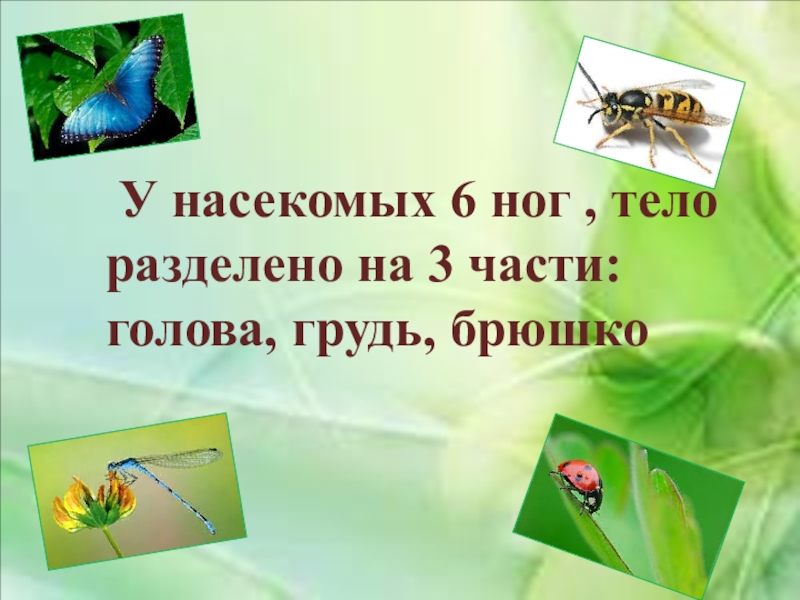 У насекомых 6 ног , тело разделено на 3 части: голова, грудь, брюшко